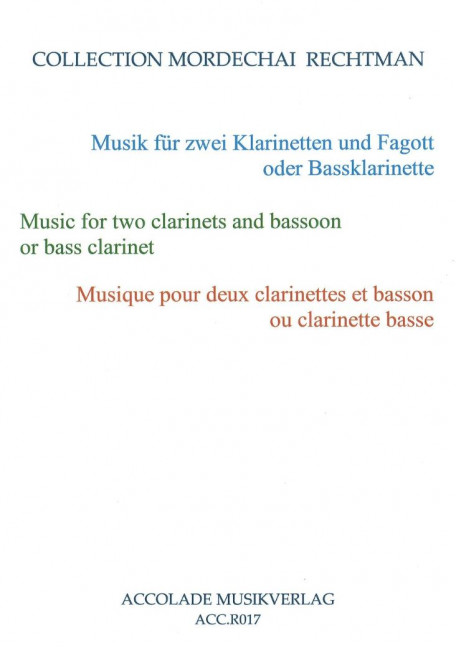 COLLECTION MORDECHAI RECHTMAN

Musik für zwei Klarinetten und Fagott oder Bassklarinette

Music for two clarinets and bassoon or bass clarinet

Musique pour deux clarinettes et basson ou clarinette basse

ACCOLADE MUSIKVERLAG
ACC.R017